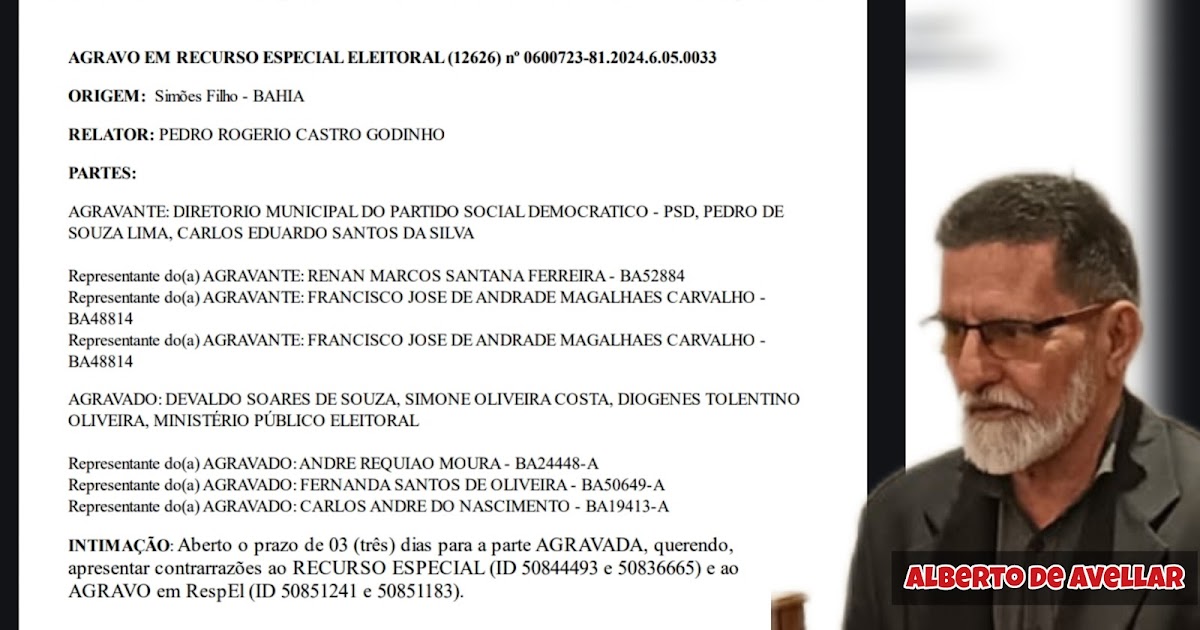 AGRAVO EM RECURSO ESPECIAL ELEITORAL (12626) nº 0600723-81.2024.6.05.0033

ORIGEM: Simões Filho - BAHIA

RELATOR: PEDRO ROGERIO CASTRO GODINHO

PARTES:

AGRAVANTE: DIRETORIO MUNICIPAL DO PARTIDO SOCIAL DEMOCRATICO - PSD, PEDRO DE SOUZA LIMA, CARLOS EDUARDO SANTOS DA SILVA

Representante do(a) AGRAVANTE: RENAN MARCOS SANTANA FERREIRA - BA52884
Representante do(a) AGRAVANTE: FRANCISCO JOSE DE ANDRADE MAGALHAES CARVALHO - BA48814
Representante do(a) AGRAVANTE: FRANCISCO JOSE DE ANDRADE MAGALHAES CARVALHO - BA48814

AGRAVADO: DEVALDO SOARES DE SOUZA, SIMONE OLIVEIRA COSTA, DIOGENES TOLENTINO OLIVEIRA, MINISTÉRIO PÚBLICO ELEITORAL

Representante do(a) AGRAVADO: ANDRE REQUIAO MOURA - BA24448-A
Representante do(a) AGRAVADO: FERNANDA SANTOS DE OLIVEIRA - BA50649-A
Representante do(a) AGRAVADO: CARLOS ANDRE DO NASCIMENTO - BA19413-A

INTIMAÇÃO: Aberto o prazo de 03 (três) dias para a parte AGRAVADA, querendo, apresentar contrarrazões ao RECURSO ESPECIAL (ID 50844493 e 50836665) e ao AGRAVO em RespEl (ID 50851241 e 50851183).

ALBERTO DE AVELLAR